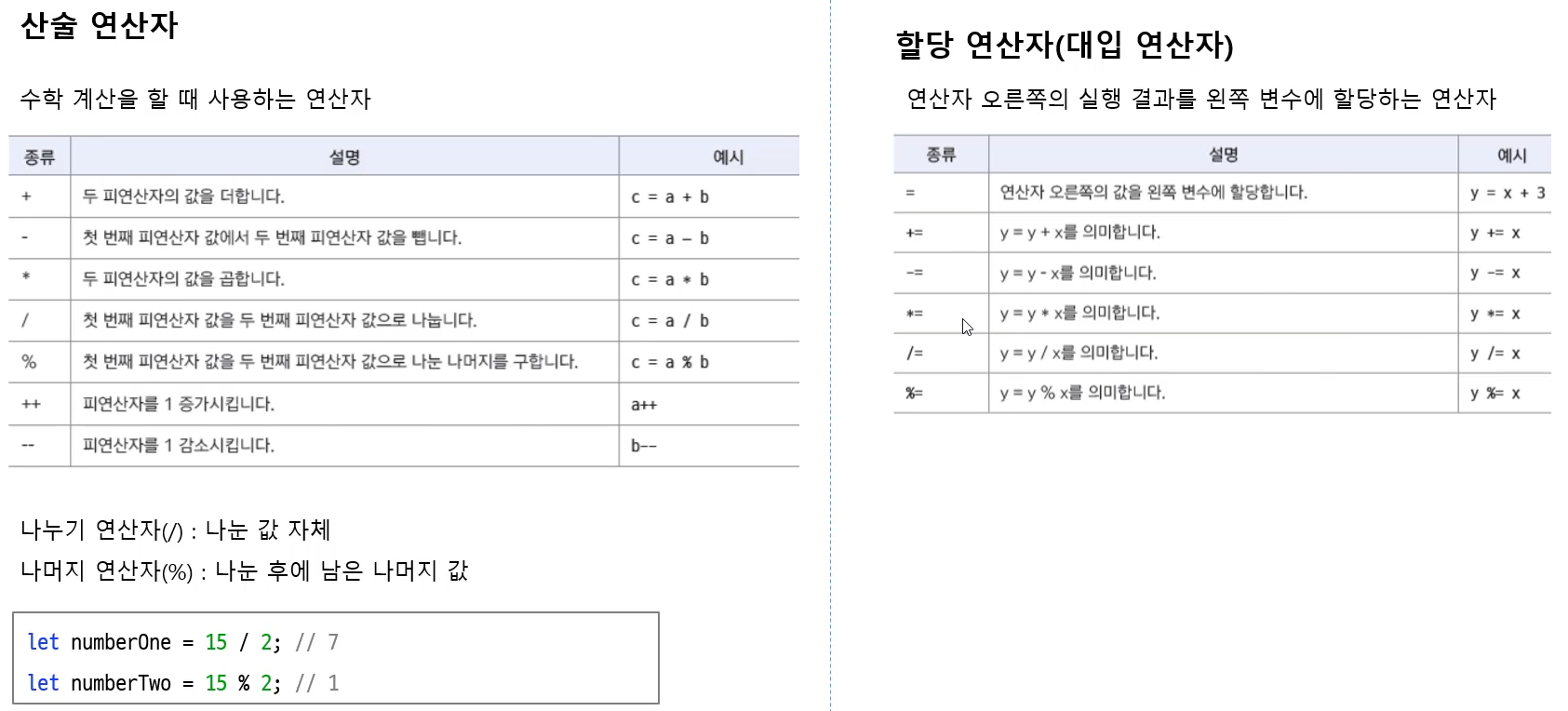 산술 연산자

수학 계산을 할 때 사용하는 연산자

| 종류 | 설명 | 예시 |
|---|---|---|
| + | 두 피연산자의 값을 더합니다. | c = a + b |
| - | 첫 번째 피연산자 값에서 두 번째 피연산자 값을 뺍니다. | c = a – b |
| * | 두 피연산자의 값을 곱합니다. | c = a * b |
| / | 첫 번째 피연산자 값을 두 번째 피연산자 값으로 나눕니다. | c = a / b |
| % | 첫 번째 피연산자 값을 두 번째 피연산자 값으로 나눈 나머지를 구합니다. | c = a % b |
| ++ | 피연산자를 1 증가시킵니다. | a++ |
| -- | 피연산자를 1 감소시킵니다. | b-- |

나누기 연산자(/) : 나눈 값 자체
나머지 연산자(%) : 나눈 후에 남은 나머지 값

let numberOne = 15 / 2; // 7
let numberTwo = 15 % 2; // 1

할당 연산자(대입 연산자)

연산자 오른쪽의 실행 결과를 왼쪽 변수에 할당하는 연산자

| 종류 | 설명 | 예시 |
|---|---|---|
| = | 연산자 오른쪽의 값을 왼쪽 변수에 할당합니다. | y = x + 3 |
| += | y = y + x를 의미합니다. | y += x |
| -= | y = y - x를 의미합니다. | y -= x |
| *= | y = y * x를 의미합니다. | y *= x |
| /= | y = y / x를 의미합니다. | y /= x |
| %= | y = y % x를 의미합니다. | y %= x |